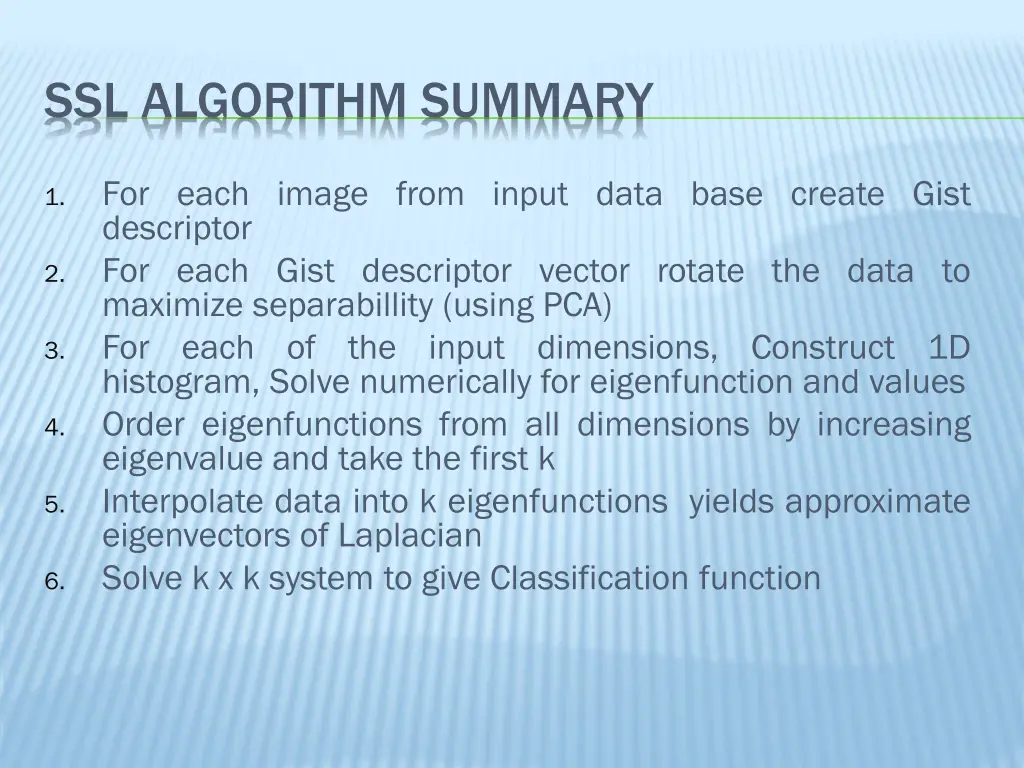 SSL ALGORITHM SUMMARY

1. For each image from input data base create Gist descriptor
2. For each Gist descriptor vector rotate the data to maximize separabillity (using PCA)
3. For each of the input dimensions, Construct 1D histogram, Solve numerically for eigenfunction and values
4. Order eigenfunctions from all dimensions by increasing eigenvalue and take the first k
5. Interpolate data into k eigenfunctions yields approximate eigenvectors of Laplacian
6. Solve k x k system to give Classification function